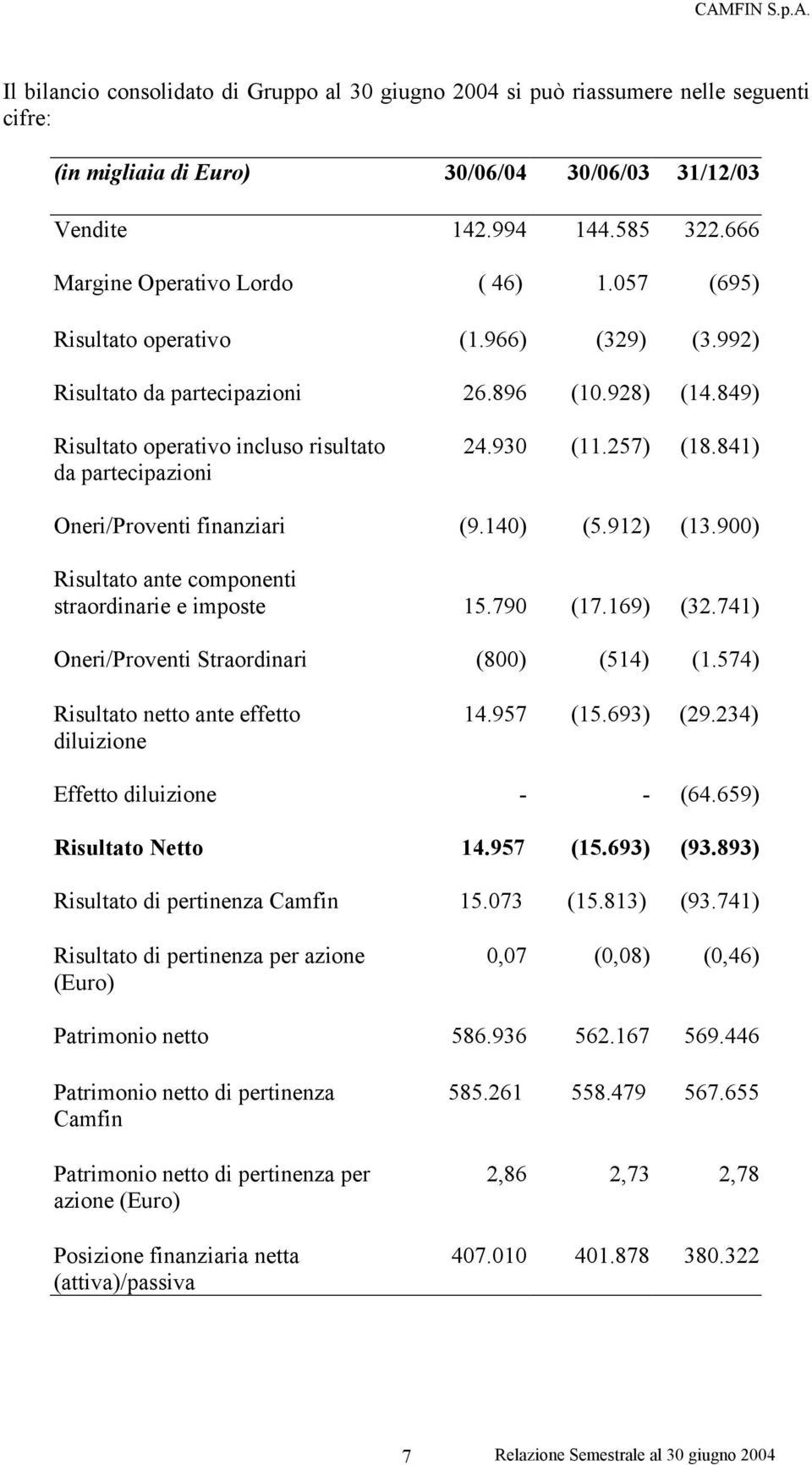 CAMFIN S.p.A.

Il bilancio consolidato di Gruppo al 30 giugno 2004 si può riassumere nelle seguenti cifre:

| (in migliaia di Euro) | 30/06/04 | 30/06/03 | 31/12/03 |
|---|---|---|---|
| Vendite | 142.994 | 144.585 | 322.666 |
| Margine Operativo Lordo | ( 46) | 1.057 | (695) |
| Risultato operativo | (1.966) | (329) | (3.992) |
| Risultato da partecipazioni | 26.896 | (10.928) | (14.849) |
| Risultato operativo incluso risultato da partecipazioni | 24.930 | (11.257) | (18.841) |
| Oneri/Proventi finanziari | (9.140) | (5.912) | (13.900) |
| Risultato ante componenti straordinarie e imposte | 15.790 | (17.169) | (32.741) |
| Oneri/Proventi Straordinari | (800) | (514) | (1.574) |
| Risultato netto ante effetto diluizione | 14.957 | (15.693) | (29.234) |
| Effetto diluizione | - | - | (64.659) |
| Risultato Netto | 14.957 | (15.693) | (93.893) |
| Risultato di pertinenza Camfin | 15.073 | (15.813) | (93.741) |
| Risultato di pertinenza per azione (Euro) | 0,07 | (0,08) | (0,46) |
| Patrimonio netto | 586.936 | 562.167 | 569.446 |
| Patrimonio netto di pertinenza Camfin | 585.261 | 558.479 | 567.655 |
| Patrimonio netto di pertinenza per azione (Euro) | 2,86 | 2,73 | 2,78 |
| Posizione finanziaria netta (attiva)/passiva | 407.010 | 401.878 | 380.322 |

7 Relazione Semestrale al 30 giugno 2004